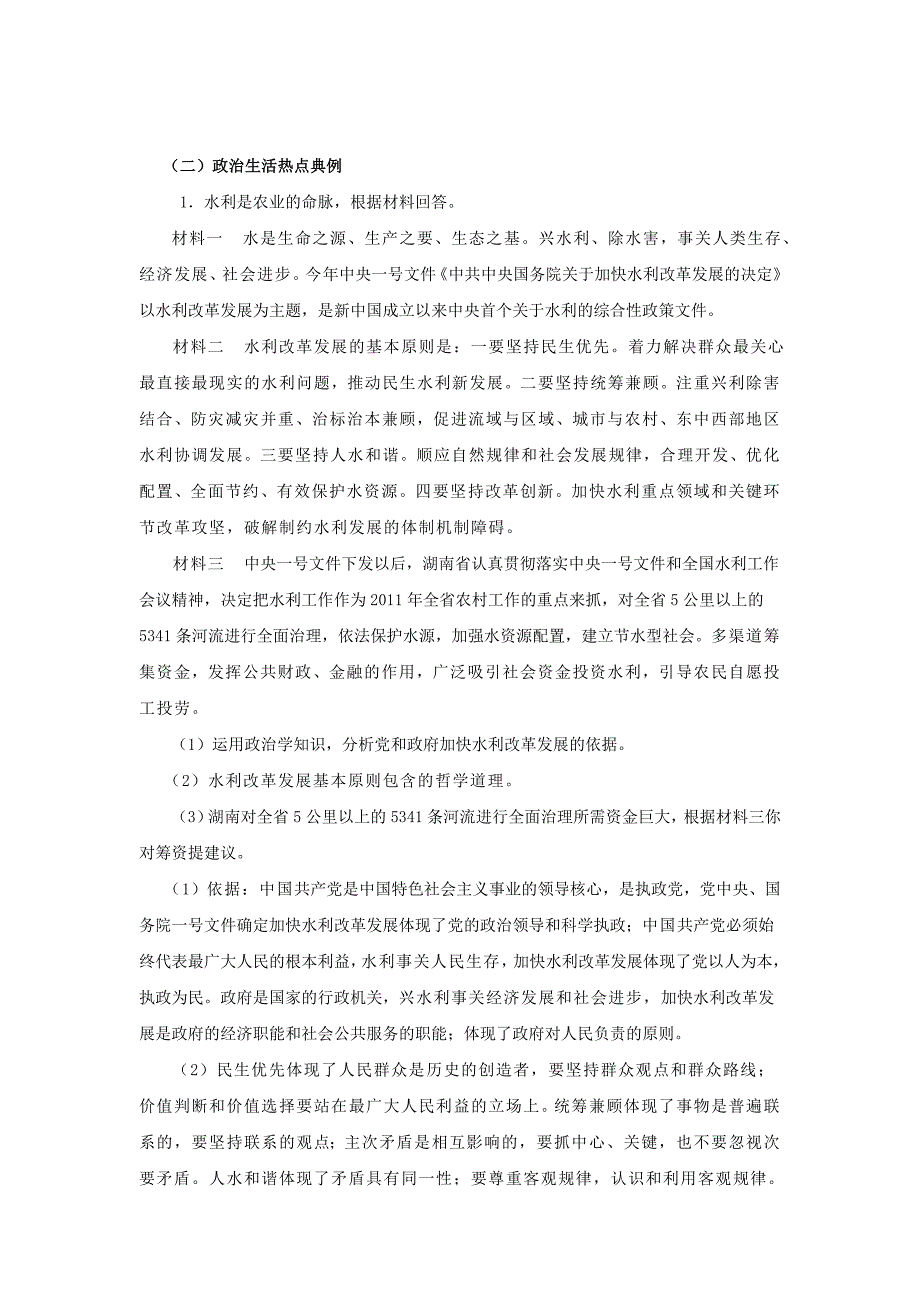 （二）政治生活热点典例

1．水利是农业的命脉，根据材料回答。

材料一　水是生命之源、生产之要、生态之基。兴水利、除水害，事关人类生存、经济发展、社会进步。今年中央一号文件《中共中央国务院关于加快水利改革发展的决定》以水利改革发展为主题，是新中国成立以来中央首个关于水利的综合性政策文件。

材料二　水利改革发展的基本原则是：一要坚持民生优先。着力解决群众最关心最直接最现实的水利问题，推动民生水利新发展。二要坚持统筹兼顾。注重兴利除害结合、防灾减灾并重、治标治本兼顾，促进流域与区域、城市与农村、东中西部地区水利协调发展。三要坚持人水和谐。顺应自然规律和社会发展规律，合理开发、优化配置、全面节约、有效保护水资源。四要坚持改革创新。加快水利重点领域和关键环节改革攻坚，破解制约水利发展的体制机制障碍。

材料三　中央一号文件下发以后，湖南省认真贯彻落实中央一号文件和全国水利工作会议精神，决定把水利工作作为2011年全省农村工作的重点来抓，对全省5公里以上的5341条河流进行全面治理，依法保护水源，加强水资源配置，建立节水型社会。多渠道筹集资金，发挥公共财政、金融的作用，广泛吸引社会资金投资水利，引导农民自愿投工投劳。

（1）运用政治学知识，分析党和政府加快水利改革发展的依据。

（2）水利改革发展基本原则包含的哲学道理。

（3）湖南对全省5公里以上的5341条河流进行全面治理所需资金巨大，根据材料三你对筹资提建议。

（1）依据：中国共产党是中国特色社会主义事业的领导核心，是执政党，党中央、国务院一号文件确定加快水利改革发展体现了党的政治领导和科学执政；中国共产党必须始终代表最广大人民的根本利益，水利事关人民生存，加快水利改革发展体现了党以人为本，执政为民。政府是国家的行政机关，兴水利事关经济发展和社会进步，加快水利改革发展是政府的经济职能和社会公共服务的职能；体现了政府对人民负责的原则。

（2）民生优先体现了人民群众是历史的创造者，要坚持群众观点和群众路线；价值判断和价值选择要站在最广大人民利益的立场上。统筹兼顾体现了事物是普遍联系的，要坚持联系的观点；主次矛盾是相互影响的，要抓中心、关键，也不要忽视次要矛盾。人水和谐体现了矛盾具有同一性；要尊重客观规律，认识和利用客观规律。